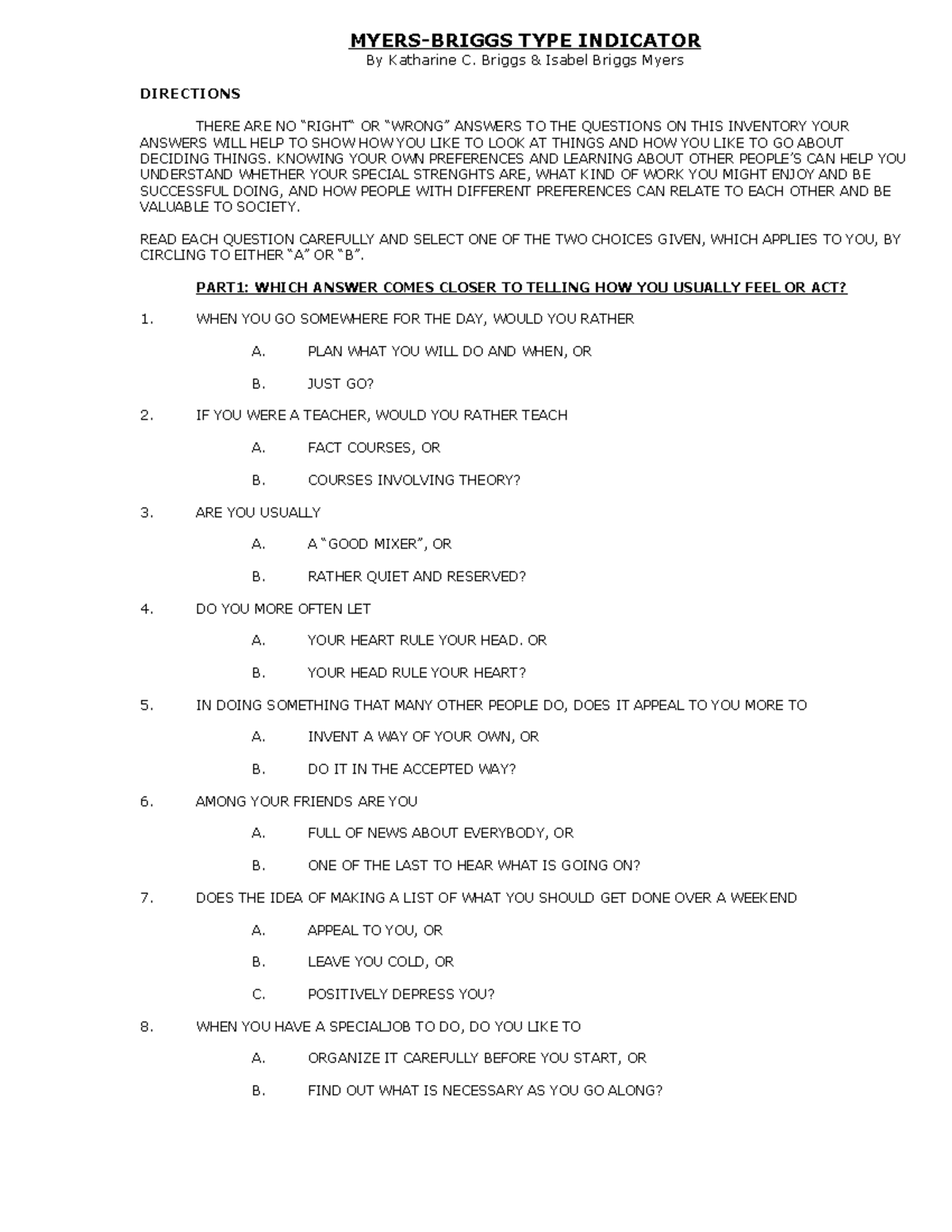 MYERS-BRIGGS TYPE INDICATOR
By Katharine C. Briggs & Isabel Briggs Myers

DIRECTIONS

THERE ARE NO "RIGHT" OR "WRONG" ANSWERS TO THE QUESTIONS ON THIS INVENTORY YOUR ANSWERS WILL HELP TO SHOW HOW YOU LIKE TO LOOK AT THINGS AND HOW YOU LIKE TO GO ABOUT DECIDING THINGS. KNOWING YOUR OWN PREFERENCES AND LEARNING ABOUT OTHER PEOPLE'S CAN HELP YOU UNDERSTAND WHETHER YOUR SPECIAL STRENGHTS ARE, WHAT KIND OF WORK YOU MIGHT ENJOY AND BE SUCCESSFUL DOING, AND HOW PEOPLE WITH DIFFERENT PREFERENCES CAN RELATE TO EACH OTHER AND BE VALUABLE TO SOCIETY.

READ EACH QUESTION CAREFULLY AND SELECT ONE OF THE TWO CHOICES GIVEN, WHICH APPLIES TO YOU, BY CIRCLING TO EITHER "A" OR "B".

PART1: WHICH ANSWER COMES CLOSER TO TELLING HOW YOU USUALLY FEEL OR ACT?

1. WHEN YOU GO SOMEWHERE FOR THE DAY, WOULD YOU RATHER

A. PLAN WHAT YOU WILL DO AND WHEN, OR

B. JUST GO?

2. IF YOU WERE A TEACHER, WOULD YOU RATHER TEACH

A. FACT COURSES, OR

B. COURSES INVOLVING THEORY?

3. ARE YOU USUALLY

A. A "GOOD MIXER", OR

B. RATHER QUIET AND RESERVED?

4. DO YOU MORE OFTEN LET

A. YOUR HEART RULE YOUR HEAD. OR

B. YOUR HEAD RULE YOUR HEART?

5. IN DOING SOMETHING THAT MANY OTHER PEOPLE DO, DOES IT APPEAL TO YOU MORE TO

A. INVENT A WAY OF YOUR OWN, OR

B. DO IT IN THE ACCEPTED WAY?

6. AMONG YOUR FRIENDS ARE YOU

A. FULL OF NEWS ABOUT EVERYBODY, OR

B. ONE OF THE LAST TO HEAR WHAT IS GOING ON?

7. DOES THE IDEA OF MAKING A LIST OF WHAT YOU SHOULD GET DONE OVER A WEEKEND

A. APPEAL TO YOU, OR

B. LEAVE YOU COLD, OR

C. POSITIVELY DEPRESS YOU?

8. WHEN YOU HAVE A SPECIALJOB TO DO, DO YOU LIKE TO

A. ORGANIZE IT CAREFULLY BEFORE YOU START, OR

B. FIND OUT WHAT IS NECESSARY AS YOU GO ALONG?